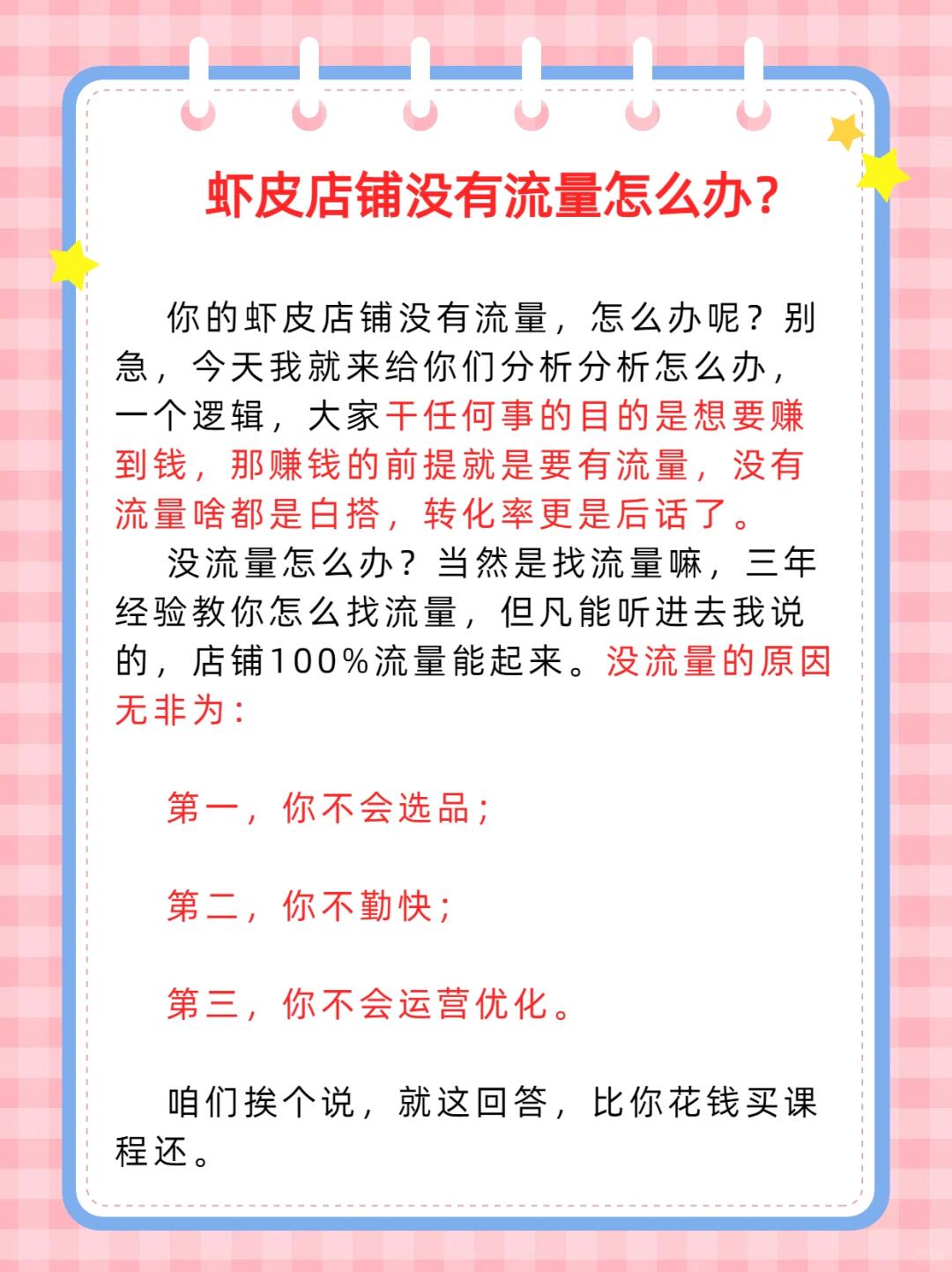 虾皮店铺没有流量怎么办?

你的虾皮店铺没有流量，怎么办呢？别急，今天我就来给你们分析分析怎么办，一个逻辑，大家干任何事的目的是想要赚到钱，那赚钱的前提就是要有流量，没有流量啥都是白搭，转化率更是后话了。

没流量怎么办？当然是找流量嘛，三年经验教你怎么找流量，但凡能听进去我说的，店铺100%流量能起来。没流量的原因无非为：

第一，你不会选品；

第二，你不勤快；

第三，你不会运营优化。

咱们挨个说，就这回答，比你花钱买课程还。